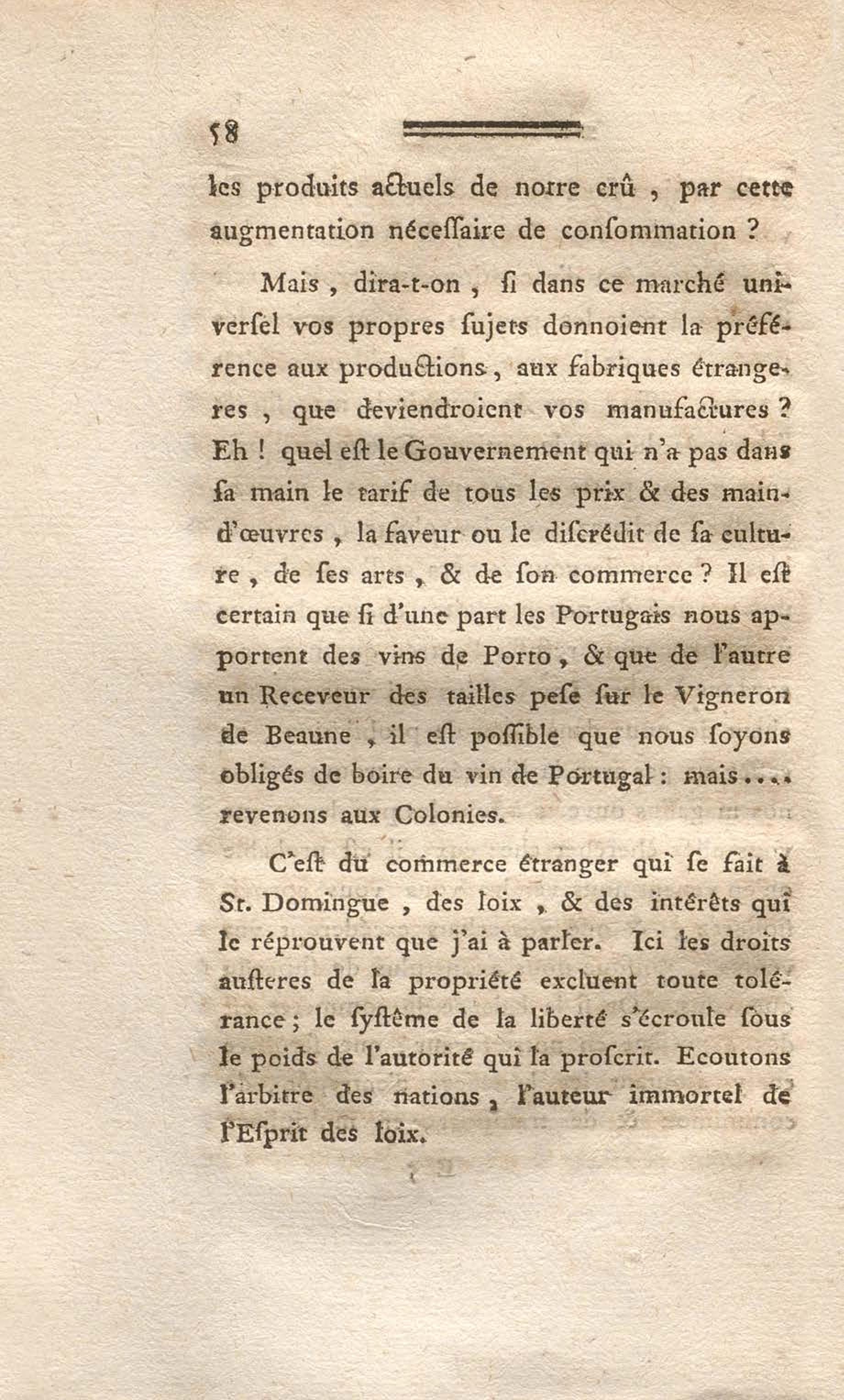 58

les produits actuels de notre crû , par cette augmentation néceſſaire de conſommation ?

Mais , dira-t-on , ſi dans ce marché univerſel vos propres ſujets donnoient la préférence aux productions , aux fabriques étrangeres , que deviendroient vos manufactures ? Eh ! quel eſt le Gouvernement qui n'a pas dans ſa main le tarif de tous les prix & des main-d'œuvres , la faveur ou le diſcrédit de ſa culture , de ſes arts , & de ſon commerce ? Il eſt certain que ſi d'une part les Portugais nous apportent des vins de Porto , & que de l'autre un Receveur des tailles peſe ſur le Vigneron de Beaune , il eſt poſſible que nous ſoyons obligés de boire du vin de Portugal : mais.... revenons aux Colonies.

C'eſt du commerce étranger qui ſe fait à St. Domingue , des loix , & des intérêts qui le réprouvent que j'ai à parler. Ici les droits auſteres de la propriété excluent toute tolérance ; le ſyſtême de la liberté s'écroule ſous le poids de l'autorité qui la proſcrit. Ecoutons l'arbitre des nations , l'auteur immortel de l'Eſprit des loix.